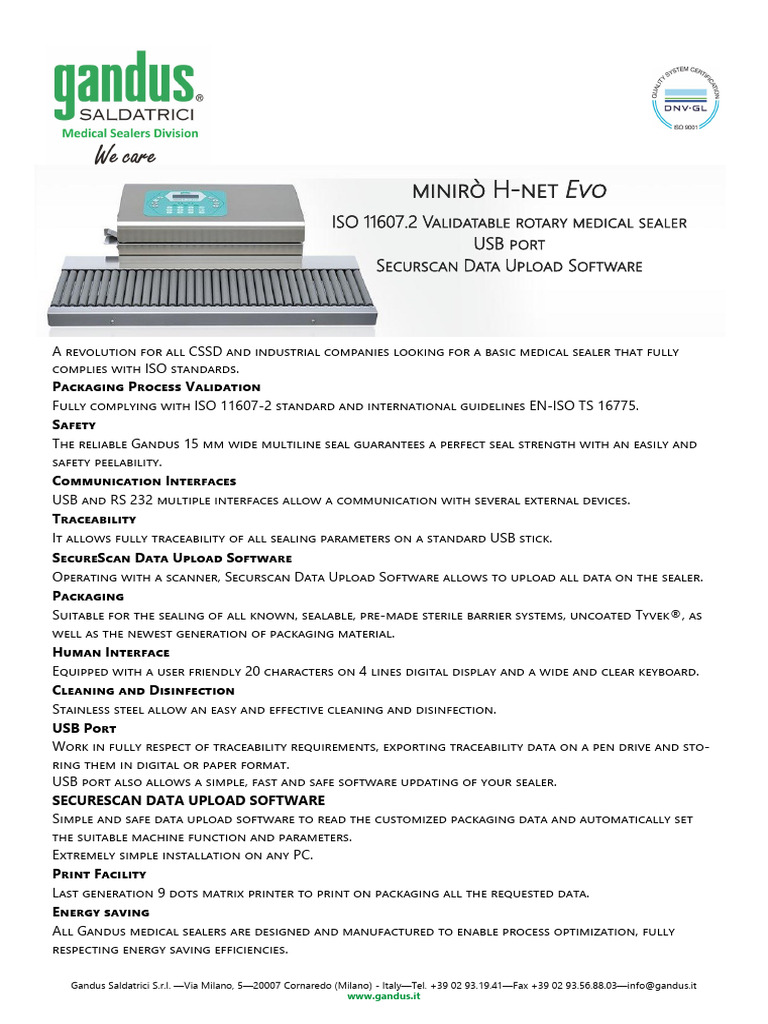 gandus®
SALDATRICI
Medical Sealers Division
We care

QUALITY SYSTEM CERTIFICATION
DNV·GL
ISO 9001

minirò H-net Evo
ISO 11607.2 Validatable rotary medical sealer
USB port
Securscan Data Upload Software

A revolution for all CSSD and industrial companies looking for a basic medical sealer that fully complies with ISO standards.

Packaging Process Validation
Fully complying with ISO 11607-2 standard and international guidelines EN-ISO TS 16775.

Safety
The reliable Gandus 15 mm wide multiline seal guarantees a perfect seal strength with an easily and safety peelability.

Communication Interfaces
USB and RS 232 multiple interfaces allow a communication with several external devices.

Traceability
It allows fully traceability of all sealing parameters on a standard USB stick.

SecureScan Data Upload Software
Operating with a scanner, Securscan Data Upload Software allows to upload all data on the sealer.

Packaging
Suitable for the sealing of all known, sealable, pre-made sterile barrier systems, uncoated Tyvek®, as well as the newest generation of packaging material.

Human Interface
Equipped with a user friendly 20 characters on 4 lines digital display and a wide and clear keyboard.

Cleaning and Disinfection
Stainless steel allow an easy and effective cleaning and disinfection.

USB Port
Work in fully respect of traceability requirements, exporting traceability data on a pen drive and storing them in digital or paper format.
USB port also allows a simple, fast and safe software updating of your sealer.

SECURESCAN DATA UPLOAD SOFTWARE
Simple and safe data upload software to read the customized packaging data and automatically set the suitable machine function and parameters.
Extremely simple installation on any PC.

Print Facility
Last generation 9 dots matrix printer to print on packaging all the requested data.

Energy saving
All Gandus medical sealers are designed and manufactured to enable process optimization, fully respecting energy saving efficiencies.

Gandus Saldatrici S.r.l. —Via Milano, 5—20007 Cornaredo (Milano) - Italy—Tel. +39 02 93.19.41—Fax +39 02 93.56.88.03—info@gandus.it
www.gandus.it